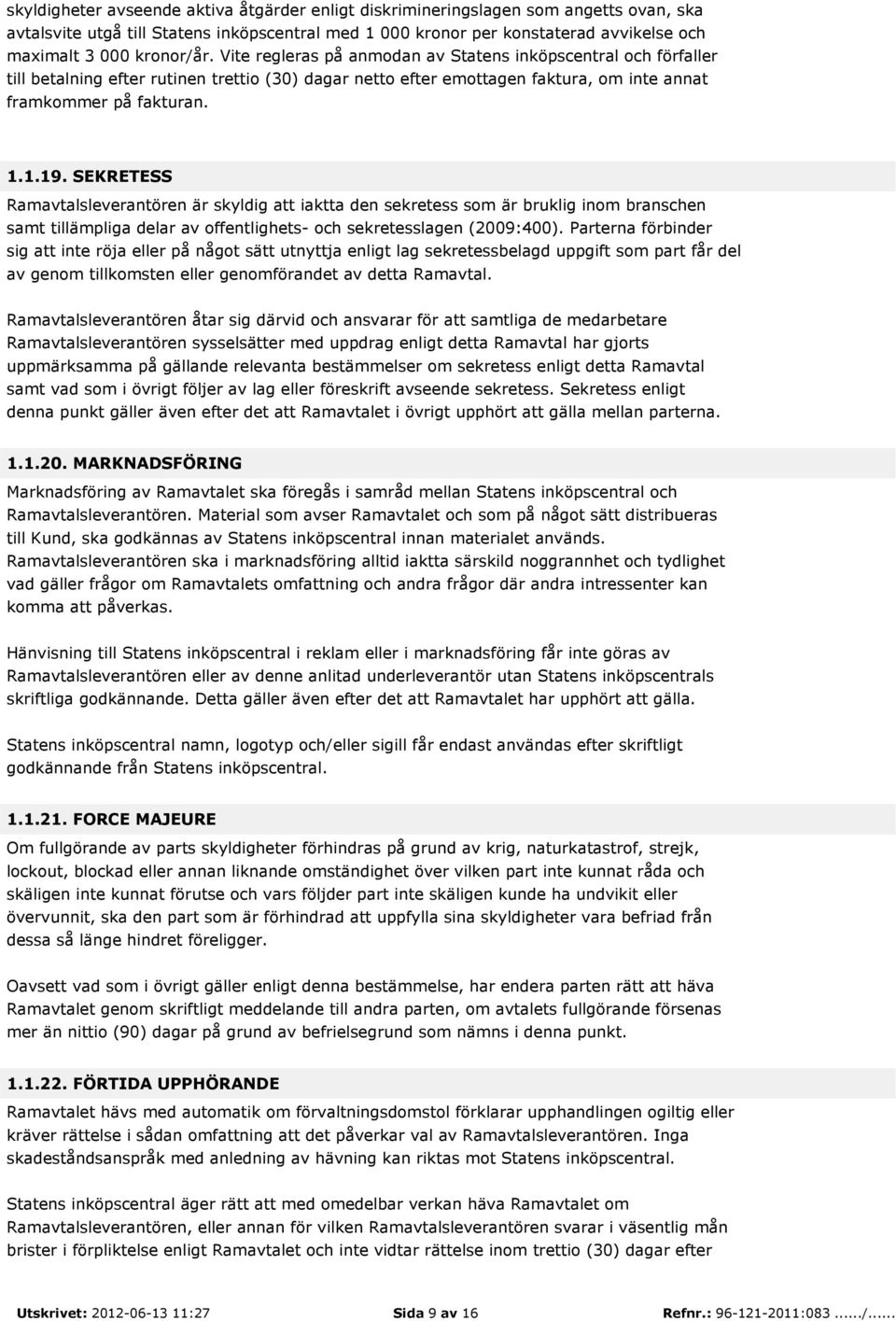 skyldigheter avseende aktiva åtgärder enligt diskrimineringslagen som angetts ovan, ska avtalsvite utgå till Statens inköpscentral med 1 000 kronor per konstaterad avvikelse och maximalt 3 000 kronor/år. Vite regleras på anmodan av Statens inköpscentral och förfaller till betalning efter rutinen trettio (30) dagar netto efter emottagen faktura, om inte annat framkommer på fakturan.

1.1.19. SEKRETESS

Ramavtalsleverantören är skyldig att iaktta den sekretess som är bruklig inom branschen samt tillämpliga delar av offentlighets- och sekretesslagen (2009:400). Parterna förbinder sig att inte röja eller på något sätt utnyttja enligt lag sekretessbelagd uppgift som part får del av genom tillkomsten eller genomförandet av detta Ramavtal.

Ramavtalsleverantören åtar sig därvid och ansvarar för att samtliga de medarbetare Ramavtalsleverantören sysselsätter med uppdrag enligt detta Ramavtal har gjorts uppmärksamma på gällande relevanta bestämmelser om sekretess enligt detta Ramavtal samt vad som i övrigt följer av lag eller föreskrift avseende sekretess. Sekretess enligt denna punkt gäller även efter det att Ramavtalet i övrigt upphört att gälla mellan parterna.

1.1.20. MARKNADSFÖRING

Marknadsföring av Ramavtalet ska föregås i samråd mellan Statens inköpscentral och Ramavtalsleverantören. Material som avser Ramavtalet och som på något sätt distribueras till Kund, ska godkännas av Statens inköpscentral innan materialet används. Ramavtalsleverantören ska i marknadsföring alltid iaktta särskild noggrannhet och tydlighet vad gäller frågor om Ramavtalets omfattning och andra frågor där andra intressenter kan komma att påverkas.

Hänvisning till Statens inköpscentral i reklam eller i marknadsföring får inte göras av Ramavtalsleverantören eller av denne anlitad underleverantör utan Statens inköpscentrals skriftliga godkännande. Detta gäller även efter det att Ramavtalet har upphört att gälla.

Statens inköpscentral namn, logotyp och/eller sigill får endast användas efter skriftligt godkännande från Statens inköpscentral.

1.1.21. FORCE MAJEURE

Om fullgörande av parts skyldigheter förhindras på grund av krig, naturkatastrof, strejk, lockout, blockad eller annan liknande omständighet över vilken part inte kunnat råda och skäligen inte kunnat förutse och vars följder part inte skäligen kunde ha undvikit eller övervunnit, ska den part som är förhindrad att uppfylla sina skyldigheter vara befriad från dessa så länge hindret föreligger.

Oavsett vad som i övrigt gäller enligt denna bestämmelse, har endera parten rätt att häva Ramavtalet genom skriftligt meddelande till andra parten, om avtalets fullgörande försenas mer än nittio (90) dagar på grund av befrielsegrund som nämns i denna punkt.

1.1.22. FÖRTIDA UPPHÖRANDE

Ramavtalet hävs med automatik om förvaltningsdomstol förklarar upphandlingen ogiltig eller kräver rättelse i sådan omfattning att det påverkar val av Ramavtalsleverantören. Inga skadeståndsanspråk med anledning av hävning kan riktas mot Statens inköpscentral.

Statens inköpscentral äger rätt att med omedelbar verkan häva Ramavtalet om Ramavtalsleverantören, eller annan för vilken Ramavtalsleverantören svarar i väsentlig mån brister i förpliktelse enligt Ramavtalet och inte vidtar rättelse inom trettio (30) dagar efter

Utskrivet: 2012-06-13 11:27 Sida 9 av 16 Refnr.: 96-121-2011:083....../......